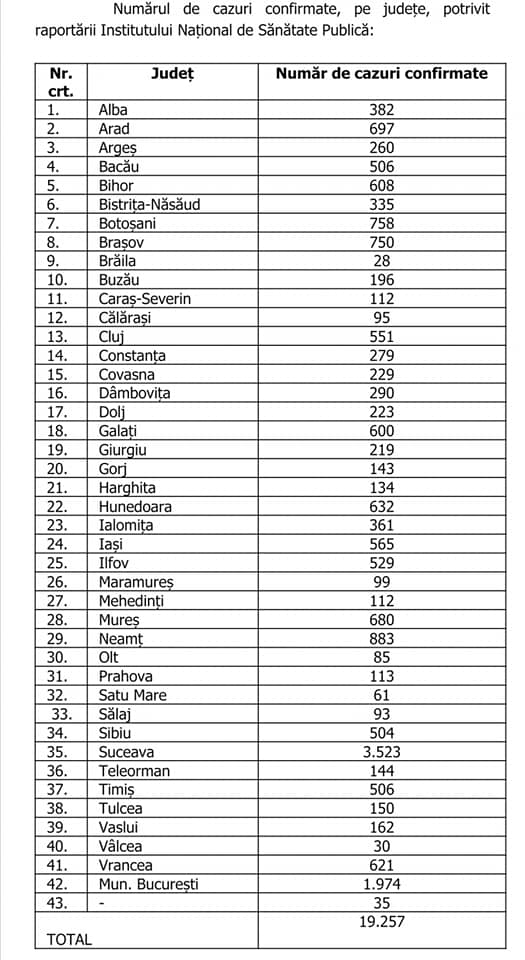 Numărul de cazuri confirmate, pe județe, potrivit raportării Institutului Național de Sănătate Publică:

| Nr. crt. | Județ | Număr de cazuri confirmate |
|---|---|---|
| 1. | Alba | 382 |
| 2. | Arad | 697 |
| 3. | Argeș | 260 |
| 4. | Bacău | 506 |
| 5. | Bihor | 608 |
| 6. | Bistrița-Năsăud | 335 |
| 7. | Botoșani | 758 |
| 8. | Brașov | 750 |
| 9. | Brăila | 28 |
| 10. | Buzău | 196 |
| 11. | Caraș-Severin | 112 |
| 12. | Călărași | 95 |
| 13. | Cluj | 551 |
| 14. | Constanța | 279 |
| 15. | Covasna | 229 |
| 16. | Dâmbovița | 290 |
| 17. | Dolj | 223 |
| 18. | Galați | 600 |
| 19. | Giurgiu | 219 |
| 20. | Gorj | 143 |
| 21. | Harghita | 134 |
| 22. | Hunedoara | 632 |
| 23. | Ialomița | 361 |
| 24. | Iași | 565 |
| 25. | Ilfov | 529 |
| 26. | Maramureș | 99 |
| 27. | Mehedinți | 112 |
| 28. | Mureș | 680 |
| 29. | Neamț | 883 |
| 30. | Olt | 85 |
| 31. | Prahova | 113 |
| 32. | Satu Mare | 61 |
| 33. | Sălaj | 93 |
| 34. | Sibiu | 504 |
| 35. | Suceava | 3.523 |
| 36. | Teleorman | 144 |
| 37. | Timiș | 506 |
| 38. | Tulcea | 150 |
| 39. | Vaslui | 162 |
| 40. | Vâlcea | 30 |
| 41. | Vrancea | 621 |
| 42. | Mun. București | 1.974 |
| 43. | - | 35 |
| TOTAL | | 19.257 |